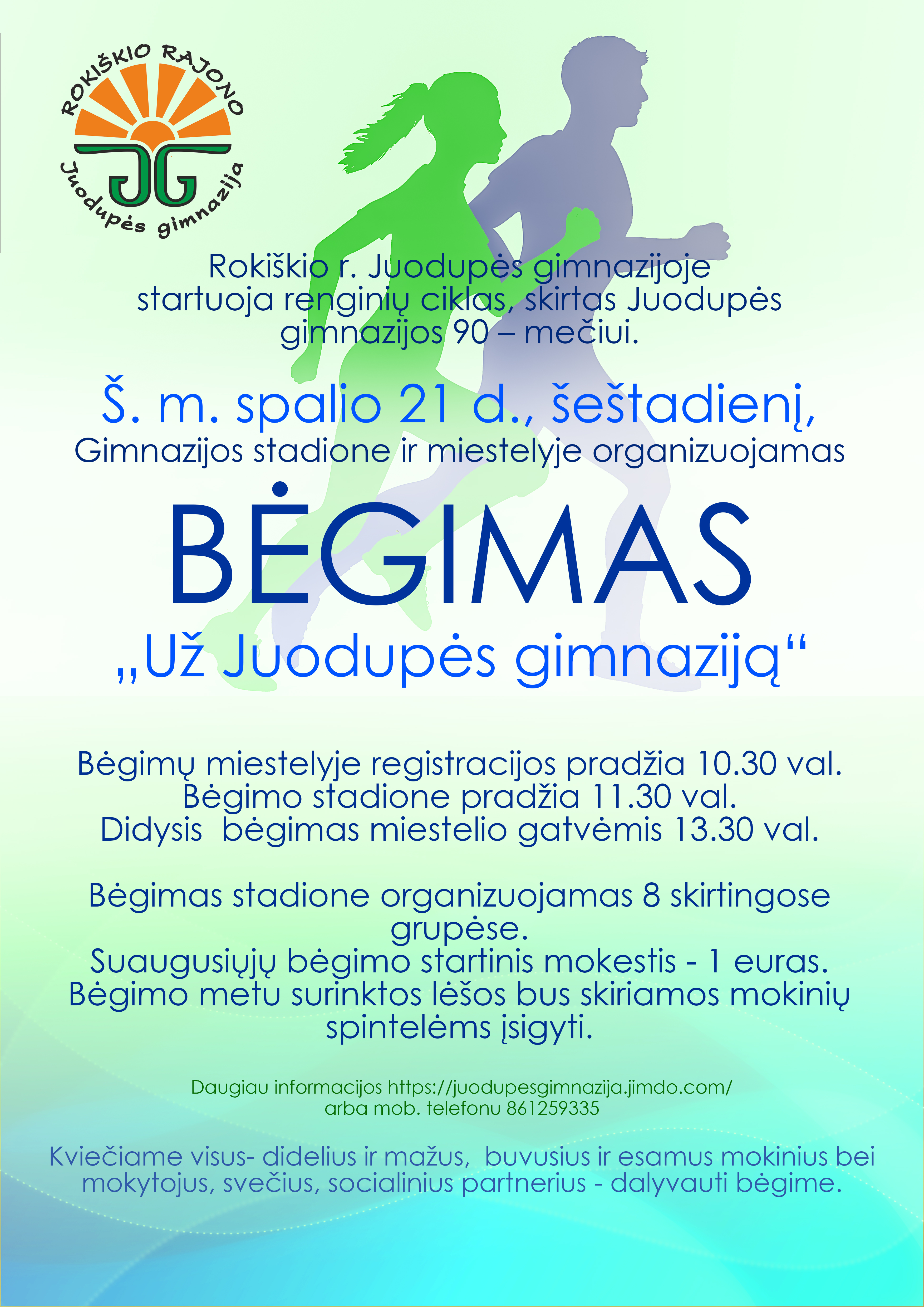 ROKIŠKIO RAJONO
JG
Juodupės gimnazija

Rokiškio r. Juodupės gimnazijoje startuoja renginių ciklas, skirtas Juodupės gimnazijos 90 – mečiui.

Š. m. spalio 21 d., šeštadienį,
Gimnazijos stadione ir miestelyje organizuojamas

BĖGIMAS
„Už Juodupės gimnaziją“

Bėgimų miestelyje registracijos pradžia 10.30 val.
Bėgimo stadione pradžia 11.30 val.
Didysis bėgimas miestelio gatvėmis 13.30 val.

Bėgimas stadione organizuojamas 8 skirtingose grupėse.
Suaugusiųjų bėgimo startinis mokestis - 1 euras.
Bėgimo metu surinktos lėšos bus skiriamos mokinių spintelėms įsigyti.

Daugiau informacijos https://juodupesgimnazija.jimdo.com/
arba mob. telefonu 861259335

Kviečiame visus- didelius ir mažus, buvusius ir esamus mokinius bei mokytojus, svečius, socialinius partnerius - dalyvauti bėgime.